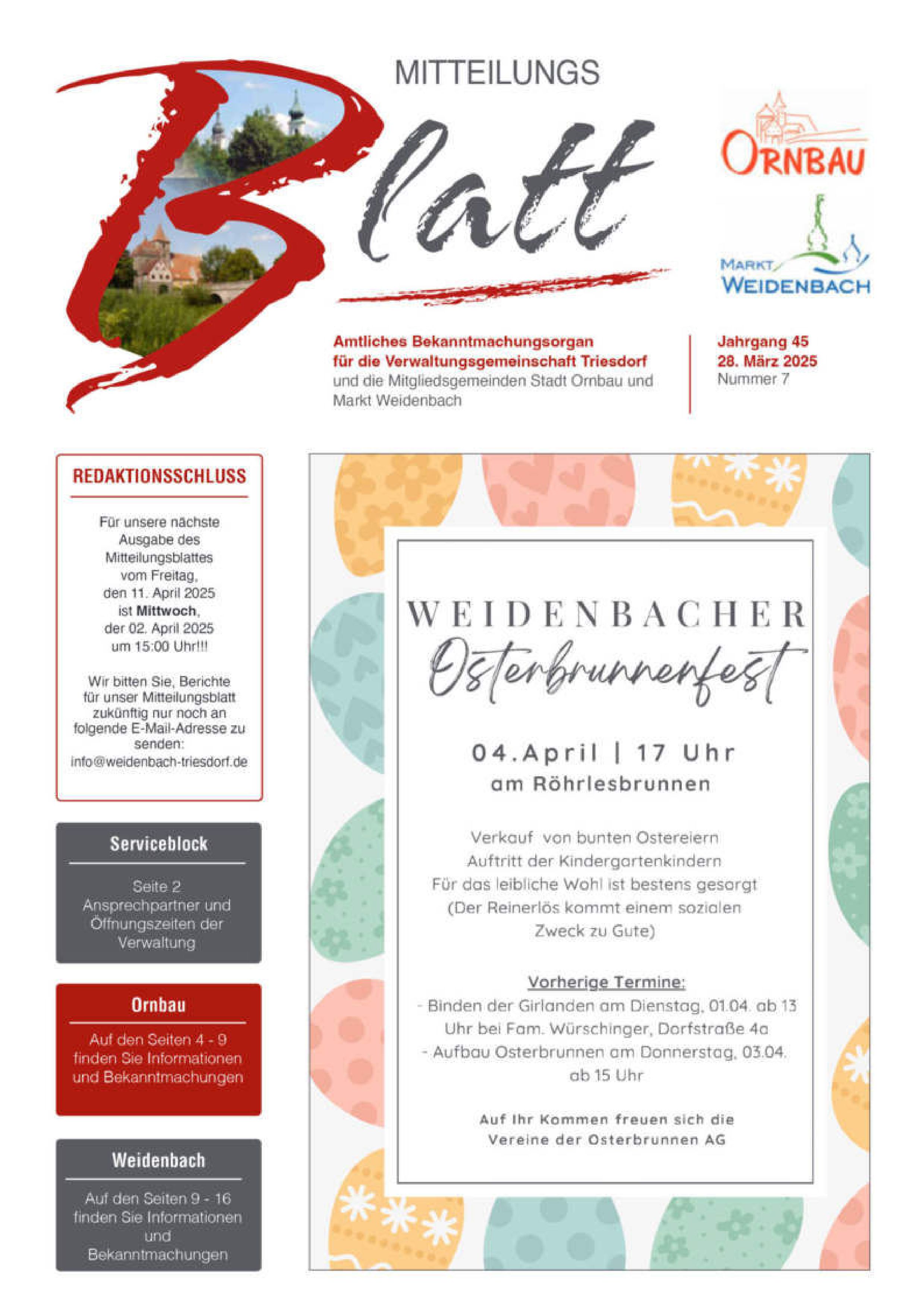 MITTEILUNGS
Blatt

ORNBAU

MARKT
WEIDENBACH

Amtliches Bekanntmachungsorgan für die Verwaltungsgemeinschaft Triesdorf und die Mitgliedsgemeinden Stadt Ornbau und Markt Weidenbach

Jahrgang 45
28. März 2025
Nummer 7

REDAKTIONSSCHLUSS

Für unsere nächste Ausgabe des Mitteilungsblattes vom Freitag, den 11. April 2025 ist Mittwoch, der 02. April 2025 um 15:00 Uhr!!!

Wir bitten Sie, Berichte für unser Mitteilungsblatt zukünftig nur noch an folgende E-Mail-Adresse zu senden: info@weidenbach-triesdorf.de

Serviceblock

Seite 2
Ansprechpartner und Öffnungszeiten der Verwaltung

Ornbau

Auf den Seiten 4 - 9 finden Sie Informationen und Bekanntmachungen

Weidenbach

Auf den Seiten 9 - 16 finden Sie Informationen und Bekanntmachungen

WEIDENBACHER
Osterbrunnenfest

04.April | 17 Uhr
am Röhrlesbrunnen

Verkauf von bunten Ostereiern
Auftritt der Kindergartenkindern
Für das leibliche Wohl ist bestens gesorgt
(Der Reinerlös kommt einem sozialen Zweck zu Gute)

Vorherige Termine:
- Binden der Girlanden am Dienstag, 01.04. ab 13 Uhr bei Fam. Würschinger, Dorfstraße 4a
- Aufbau Osterbrunnen am Donnerstag, 03.04. ab 15 Uhr

Auf Ihr Kommen freuen sich die Vereine der Osterbrunnen AG